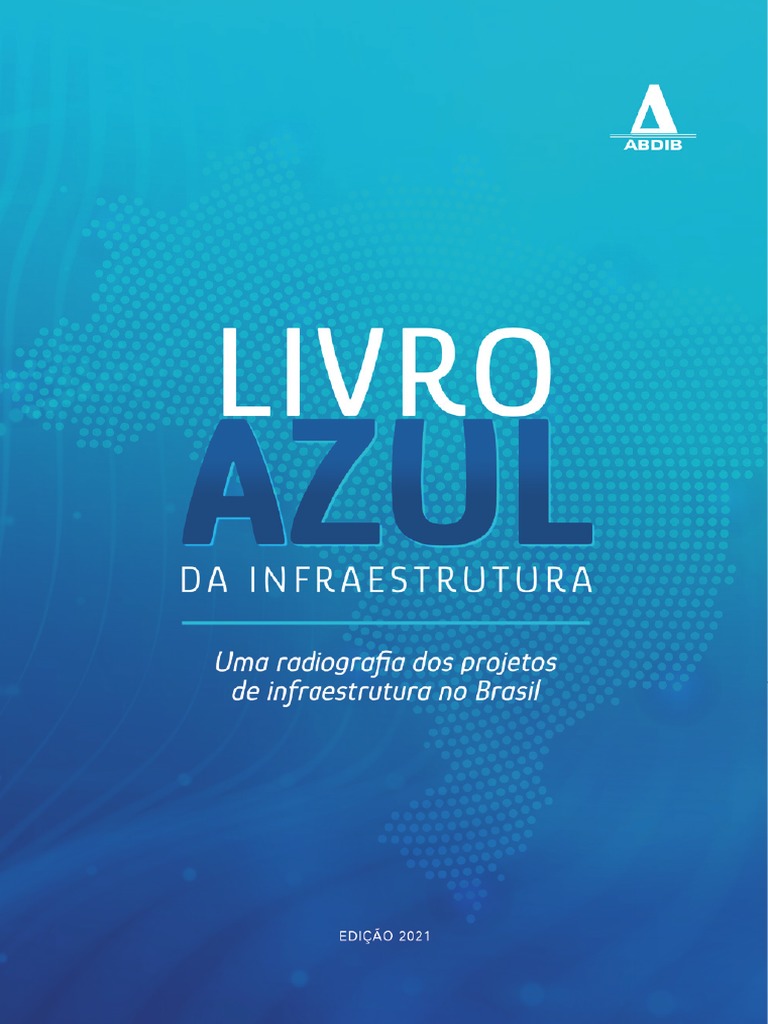 ABDIB

LIVRO
AZUL
DA INFRAESTRUTURA

Uma radiografia dos projetos de infraestrutura no Brasil

EDIÇÃO 2021